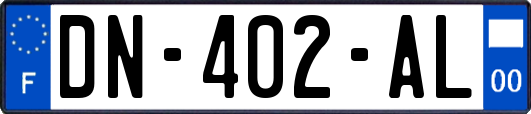 F
DN-402-AL
00